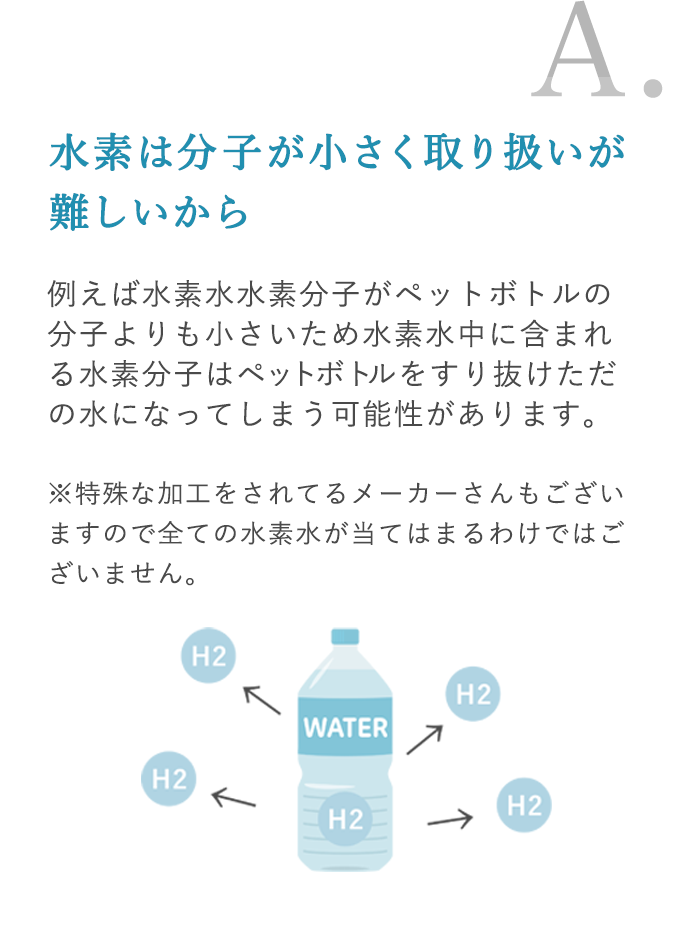 A.

水素は分子が小さく取り扱いが難しいから

例えば水素水水素分子がペットボトルの分子よりも小さいため水素水中に含まれる水素分子はペットボトルをすり抜けただの水になってしまう可能性があります。

※特殊な加工をされてるメーカーさんもございますので全ての水素水が当てはまるわけではございません。

H2

H2

WATER

H2

H2

H2